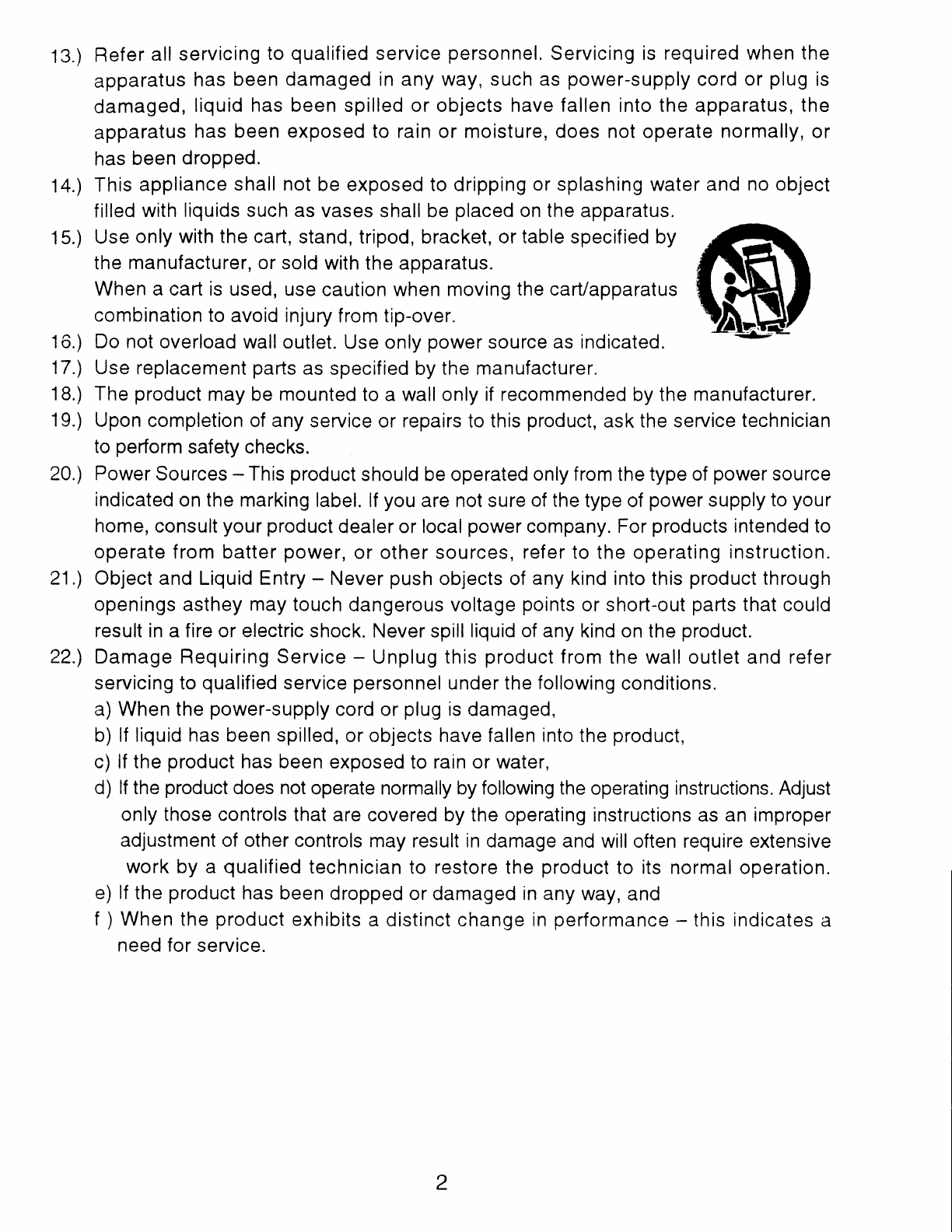 13.) Refer all servicing to qualified service personnel. Servicing is required when the apparatus has been damaged in any way, such as power-supply cord or plug is damaged, liquid has been spilled or objects have fallen into the apparatus, the apparatus has been exposed to rain or moisture, does not operate normally, or has been dropped.

14.) This appliance shall not be exposed to dripping or splashing water and no object filled with liquids such as vases shall be placed on the apparatus.

15.) Use only with the cart, stand, tripod, bracket, or table specified by the manufacturer, or sold with the apparatus.
When a cart is used, use caution when moving the cart/apparatus combination to avoid injury from tip-over.

16.) Do not overload wall outlet. Use only power source as indicated.

17.) Use replacement parts as specified by the manufacturer.

18.) The product may be mounted to a wall only if recommended by the manufacturer.

19.) Upon completion of any service or repairs to this product, ask the service technician to perform safety checks.

20.) Power Sources – This product should be operated only from the type of power source indicated on the marking label. If you are not sure of the type of power supply to your home, consult your product dealer or local power company. For products intended to operate from batter power, or other sources, refer to the operating instruction.

21.) Object and Liquid Entry – Never push objects of any kind into this product through openings asthey may touch dangerous voltage points or short-out parts that could result in a fire or electric shock. Never spill liquid of any kind on the product.

22.) Damage Requiring Service – Unplug this product from the wall outlet and refer servicing to qualified service personnel under the following conditions.
a) When the power-supply cord or plug is damaged,
b) If liquid has been spilled, or objects have fallen into the product,
c) If the product has been exposed to rain or water,
d) If the product does not operate normally by following the operating instructions. Adjust only those controls that are covered by the operating instructions as an improper adjustment of other controls may result in damage and will often require extensive work by a qualified technician to restore the product to its normal operation.
e) If the product has been dropped or damaged in any way, and
f ) When the product exhibits a distinct change in performance – this indicates a need for service.

2